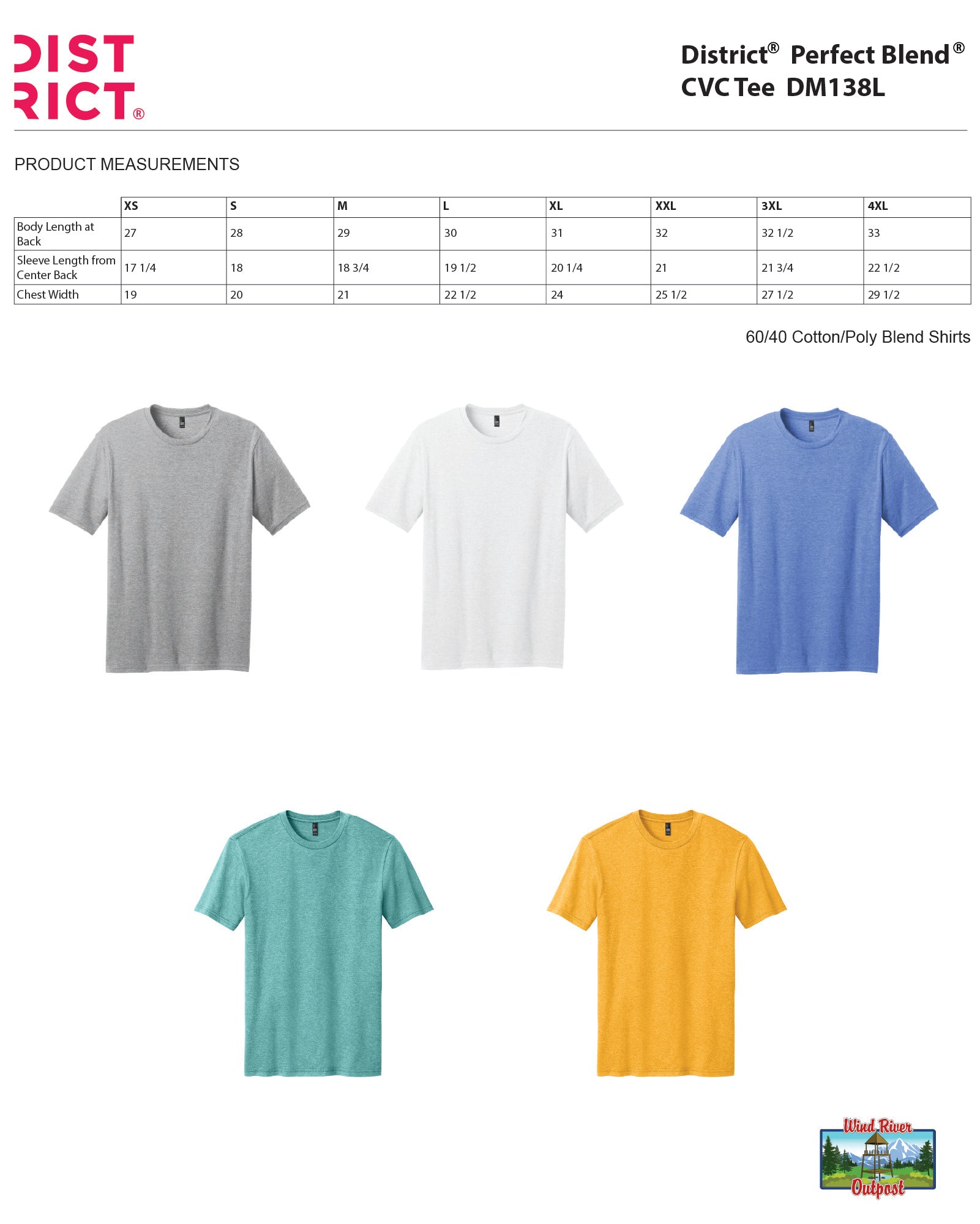 DIST
RICT®

District® Perfect Blend®
CVC Tee DM138L

PRODUCT MEASUREMENTS

| | XS | S | M | L | XL | XXL | 3XL | 4XL |
|---|---|---|---|---|---|---|---|---|
| Body Length at Back | 27 | 28 | 29 | 30 | 31 | 32 | 32 1/2 | 33 |
| Sleeve Length from Center Back | 17 1/4 | 18 | 18 3/4 | 19 1/2 | 20 1/4 | 21 | 21 3/4 | 22 1/2 |
| Chest Width | 19 | 20 | 21 | 22 1/2 | 24 | 25 1/2 | 27 1/2 | 29 1/2 |

60/40 Cotton/Poly Blend Shirts

Wind River
Outpost